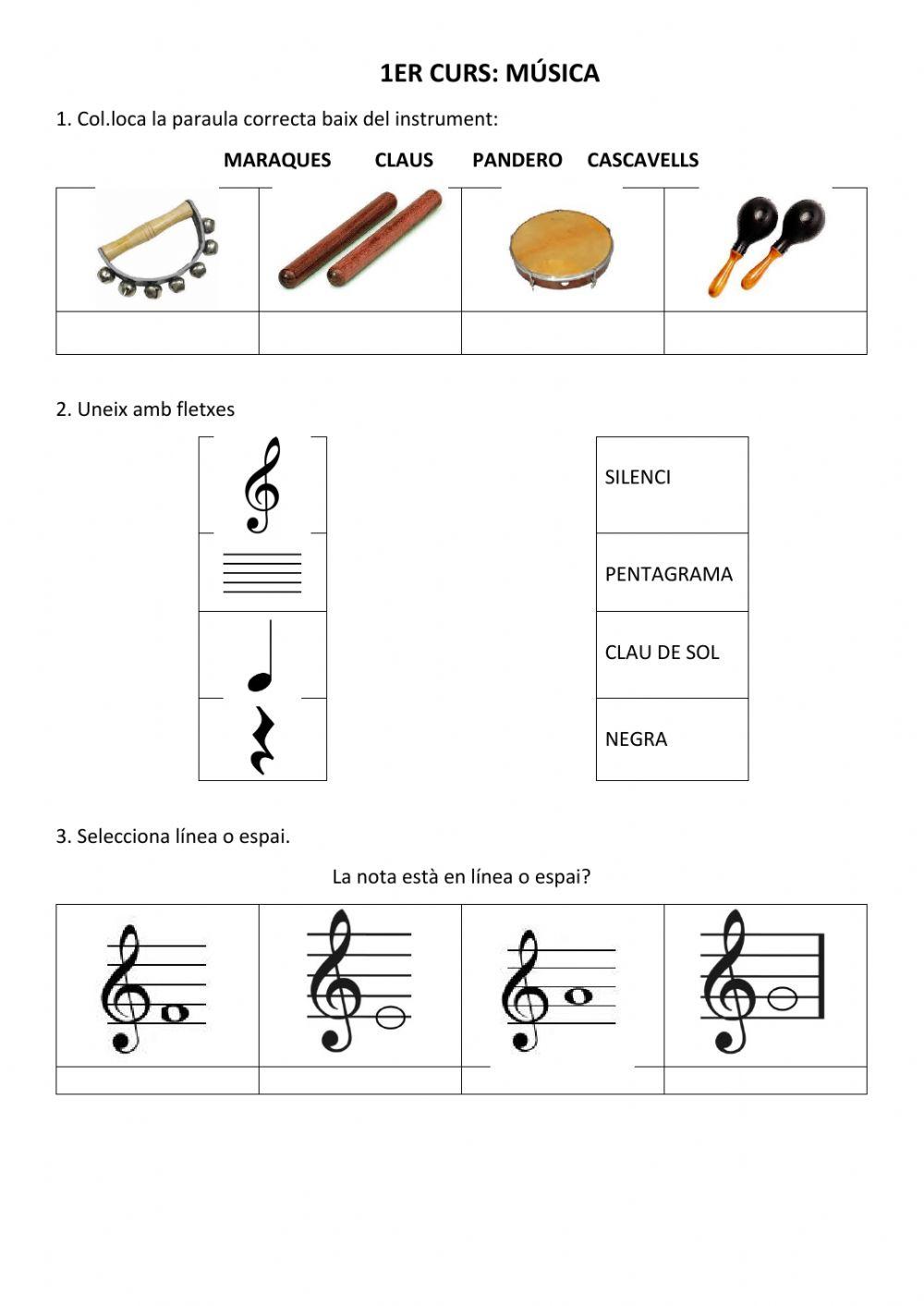 1ER CURS: MÚSICA

1. Col.loca la paraula correcta baix del instrument:

MARAQUES CLAUS PANDERO CASCAVELLS

2. Uneix amb fletxes

SILENCI

PENTAGRAMA

CLAU DE SOL

NEGRA

3. Selecciona línea o espai.

La nota està en línea o espai?